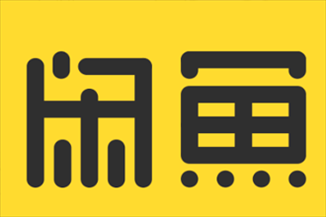 闲鱼